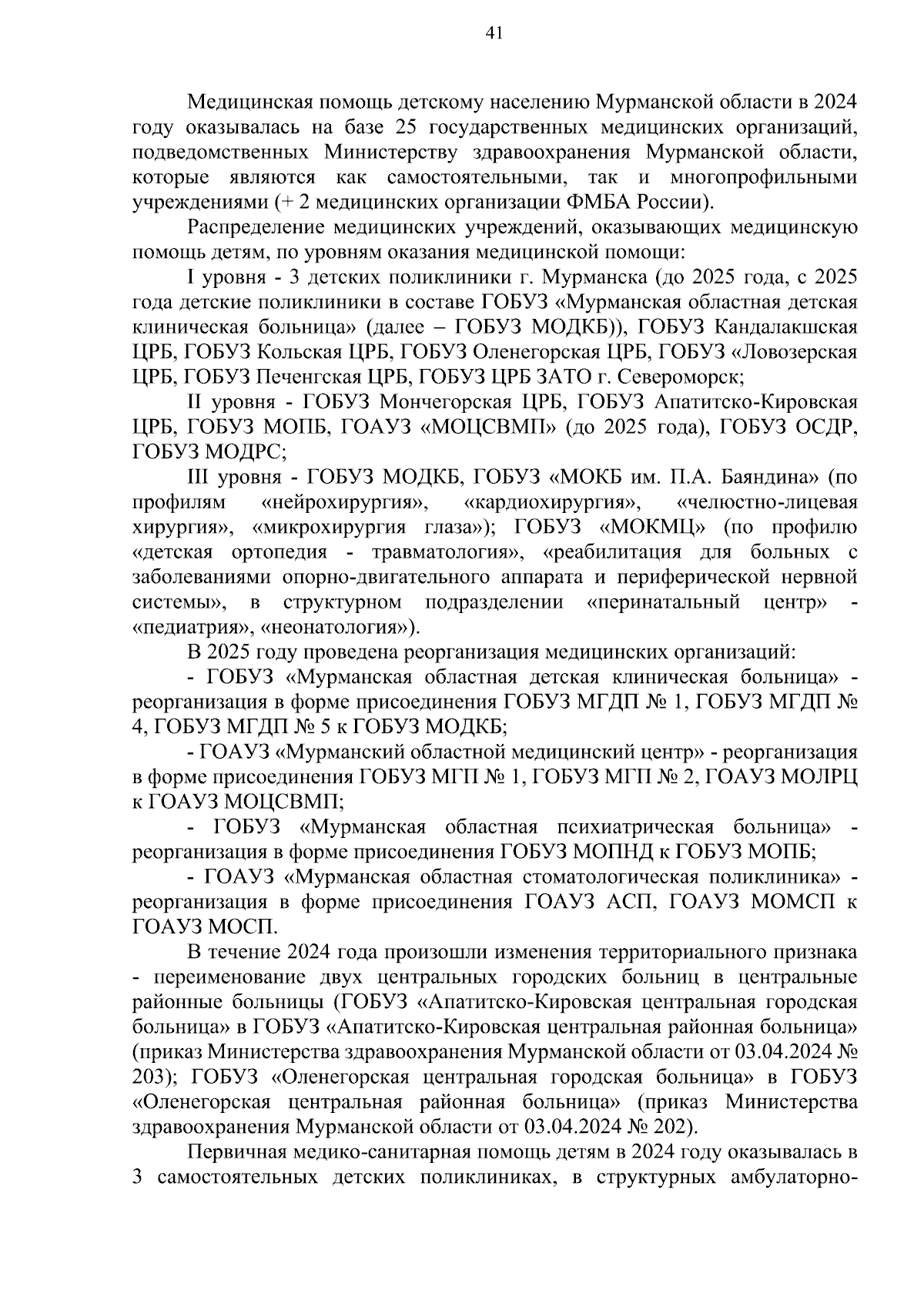 41

Медицинская помощь детскому населению Мурманской области в 2024 году оказывалась на базе 25 государственных медицинских организаций, подведомственных Министерству здравоохранения Мурманской области, которые являются как самостоятельными, так и многопрофильными учреждениями (+ 2 медицинских организации ФМБА России).

Распределение медицинских учреждений, оказывающих медицинскую помощь детям, по уровням оказания медицинской помощи:

I уровня - 3 детских поликлиники г. Мурманска (до 2025 года, с 2025 года детские поликлиники в составе ГОБУЗ «Мурманская областная детская клиническая больница» (далее – ГОБУЗ МОДКБ)), ГОБУЗ Кандалакшская ЦРБ, ГОБУЗ Кольская ЦРБ, ГОБУЗ Оленегорская ЦРБ, ГОБУЗ «Ловозерская ЦРБ, ГОБУЗ Печенгская ЦРБ, ГОБУЗ ЦРБ ЗАТО г. Североморск;

II уровня - ГОБУЗ Мончегорская ЦРБ, ГОБУЗ Апатитско-Кировская ЦРБ, ГОБУЗ МОПБ, ГОАУЗ «МОЦСВМП» (до 2025 года), ГОБУЗ ОСДР, ГОБУЗ МОДРС;

III уровня - ГОБУЗ МОДКБ, ГОБУЗ «МОКБ им. П.А. Баяндина» (по профилям «нейрохирургия», «кардиохирургия», «челюстно-лицевая хирургия», «микрохирургия глаза»); ГОБУЗ «МОКМЦ» (по профилю «детская ортопедия - травматология», «реабилитация для больных с заболеваниями опорно-двигательного аппарата и периферической нервной системы», в структурном подразделении «перинатальный центр» - «педиатрия», «неонатология»).

В 2025 году проведена реорганизация медицинских организаций:

- ГОБУЗ «Мурманская областная детская клиническая больница» - реорганизация в форме присоединения ГОБУЗ МГДП № 1, ГОБУЗ МГДП № 4, ГОБУЗ МГДП № 5 к ГОБУЗ МОДКБ;

- ГОАУЗ «Мурманский областной медицинский центр» - реорганизация в форме присоединения ГОБУЗ МГП № 1, ГОБУЗ МГП № 2, ГОАУЗ МОЛРЦ к ГОАУЗ МОЦСВМП;

- ГОБУЗ «Мурманская областная психиатрическая больница» - реорганизация в форме присоединения ГОБУЗ МОПНД к ГОБУЗ МОПБ;

- ГОАУЗ «Мурманская областная стоматологическая поликлиника» - реорганизация в форме присоединения ГОАУЗ АСП, ГОАУЗ МОМСП к ГОАУЗ МОСП.

В течение 2024 года произошли изменения территориального признака - переименование двух центральных городских больниц в центральные районные больницы (ГОБУЗ «Апатитско-Кировская центральная городская больница» в ГОБУЗ «Апатитско-Кировская центральная районная больница» (приказ Министерства здравоохранения Мурманской области от 03.04.2024 № 203); ГОБУЗ «Оленегорская центральная городская больница» в ГОБУЗ «Оленегорская центральная районная больница» (приказ Министерства здравоохранения Мурманской области от 03.04.2024 № 202).

Первичная медико-санитарная помощь детям в 2024 году оказывалась в 3 самостоятельных детских поликлиниках, в структурных амбулаторно-